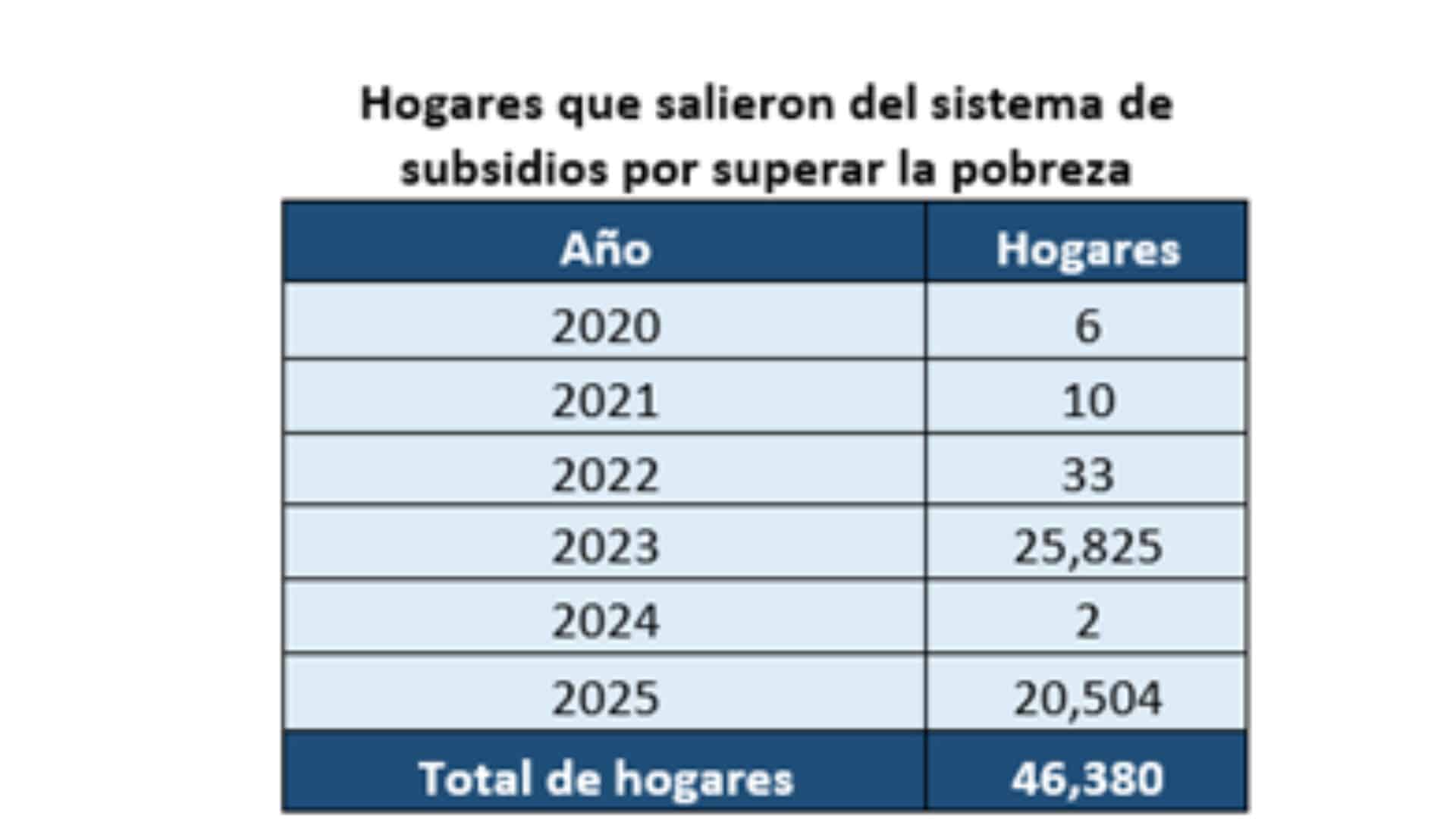 Hogares que salieron del sistema de subsidios por superar la pobreza

| Año | Hogares |
|---|---|
| 2020 | 6 |
| 2021 | 10 |
| 2022 | 33 |
| 2023 | 25,825 |
| 2024 | 2 |
| 2025 | 20,504 |
| Total de hogares | 46,380 |